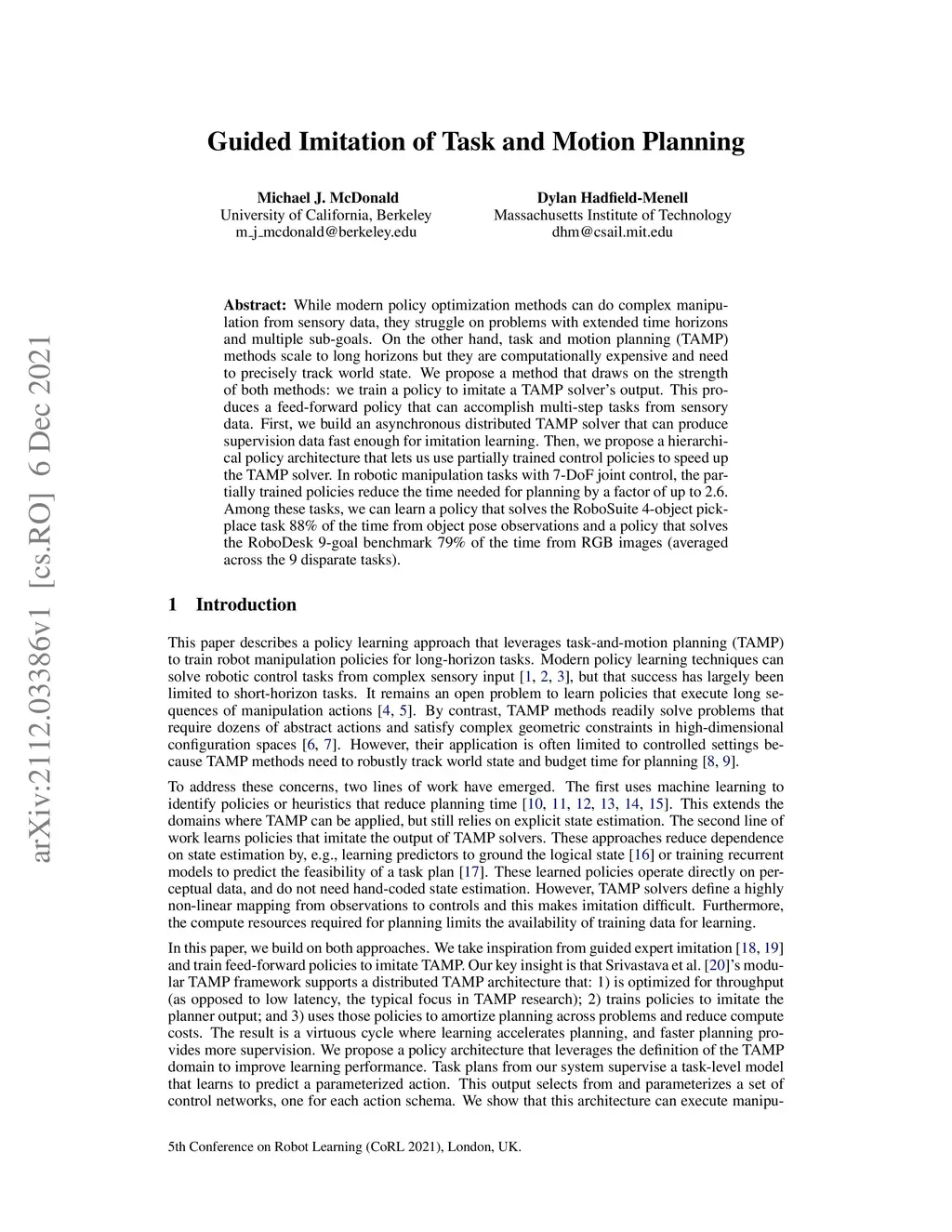 arXiv:2112.03386v1 [cs.RO] 6 Dec 2021

Guided Imitation of Task and Motion Planning

Michael J. McDonald
University of California, Berkeley
m_j_mcdonald@berkeley.edu

Dylan Hadfield-Menell
Massachusetts Institute of Technology
dhm@csail.mit.edu

Abstract: While modern policy optimization methods can do complex manipulation from sensory data, they struggle on problems with extended time horizons and multiple sub-goals. On the other hand, task and motion planning (TAMP) methods scale to long horizons but they are computationally expensive and need to precisely track world state. We propose a method that draws on the strength of both methods: we train a policy to imitate a TAMP solver's output. This produces a feed-forward policy that can accomplish multi-step tasks from sensory data. First, we build an asynchronous distributed TAMP solver that can produce supervision data fast enough for imitation learning. Then, we propose a hierarchical policy architecture that lets us use partially trained control policies to speed up the TAMP solver. In robotic manipulation tasks with 7-DoF joint control, the partially trained policies reduce the time needed for planning by a factor of up to 2.6. Among these tasks, we can learn a policy that solves the RoboSuite 4-object pick-place task 88% of the time from object pose observations and a policy that solves the RoboDesk 9-goal benchmark 79% of the time from RGB images (averaged across the 9 disparate tasks).

1 Introduction

This paper describes a policy learning approach that leverages task-and-motion planning (TAMP) to train robot manipulation policies for long-horizon tasks. Modern policy learning techniques can solve robotic control tasks from complex sensory input [1, 2, 3], but that success has largely been limited to short-horizon tasks. It remains an open problem to learn policies that execute long sequences of manipulation actions [4, 5]. By contrast, TAMP methods readily solve problems that require dozens of abstract actions and satisfy complex geometric constraints in high-dimensional configuration spaces [6, 7]. However, their application is often limited to controlled settings because TAMP methods need to robustly track world state and budget time for planning [8, 9].

To address these concerns, two lines of work have emerged. The first uses machine learning to identify policies or heuristics that reduce planning time [10, 11, 12, 13, 14, 15]. This extends the domains where TAMP can be applied, but still relies on explicit state estimation. The second line of work learns policies that imitate the output of TAMP solvers. These approaches reduce dependence on state estimation by, e.g., learning predictors to ground the logical state [16] or training recurrent models to predict the feasibility of a task plan [17]. These learned policies operate directly on perceptual data, and do not need hand-coded state estimation. However, TAMP solvers define a highly non-linear mapping from observations to controls and this makes imitation difficult. Furthermore, the compute resources required for planning limits the availability of training data for learning.

In this paper, we build on both approaches. We take inspiration from guided expert imitation [18, 19] and train feed-forward policies to imitate TAMP. Our key insight is that Srivastava et al. [20]'s modular TAMP framework supports a distributed TAMP architecture that: 1) is optimized for throughput (as opposed to low latency, the typical focus in TAMP research); 2) trains policies to imitate the planner output; and 3) uses those policies to amortize planning across problems and reduce compute costs. The result is a virtuous cycle where learning accelerates planning, and faster planning provides more supervision. We propose a policy architecture that leverages the definition of the TAMP domain to improve learning performance. Task plans from our system supervise a task-level model that learns to predict a parameterized action. This output selects from and parameterizes a set of control networks, one for each action schema. We show that this architecture can execute manipu-

5th Conference on Robot Learning (CoRL 2021), London, UK.